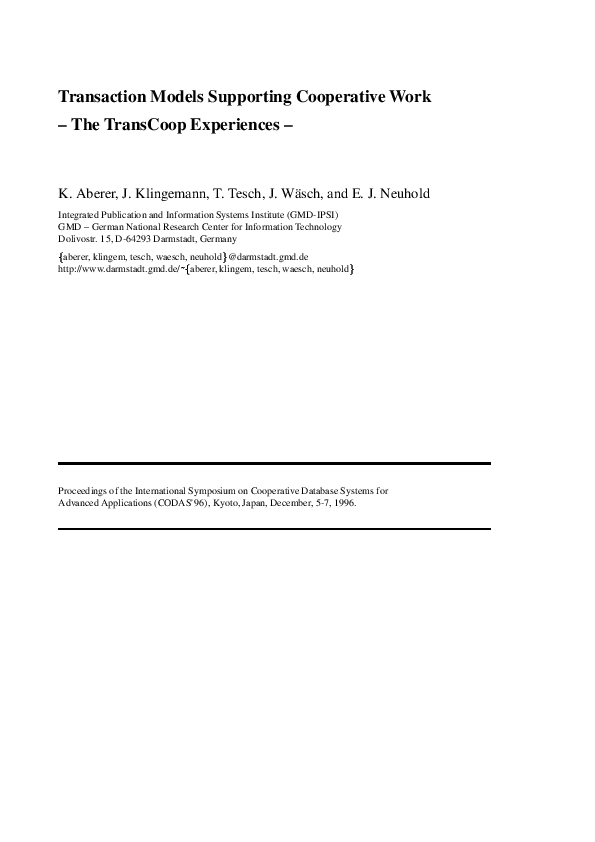 Transaction Models Supporting Cooperative Work
– The TransCoop Experiences –

K. Aberer, J. Klingemann, T. Tesch, J. Wäsch, and E. J. Neuhold

Integrated Publication and Information Systems Institute (GMD-IPSI)
GMD – German National Research Center for Information Technology
Dolivostr. 15, D-64293 Darmstadt, Germany

{aberer, klingem, tesch, waesch, neuhold}@darmstadt.gmd.de
http://www.darmstadt.gmd.de/~{aberer, klingem, tesch, waesch, neuhold}

Proceedings of the International Symposium on Cooperative Database Systems for Advanced Applications (CODAS'96), Kyoto, Japan, December, 5-7, 1996.